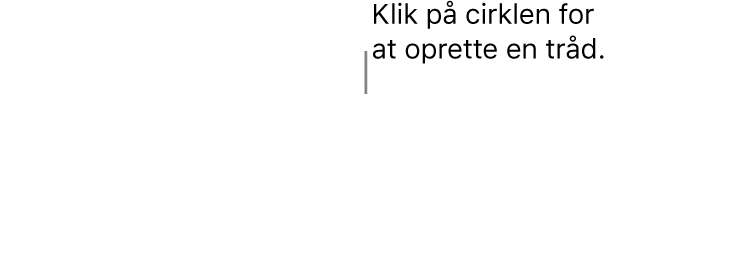 Klik på cirklen for at oprette en tråd.